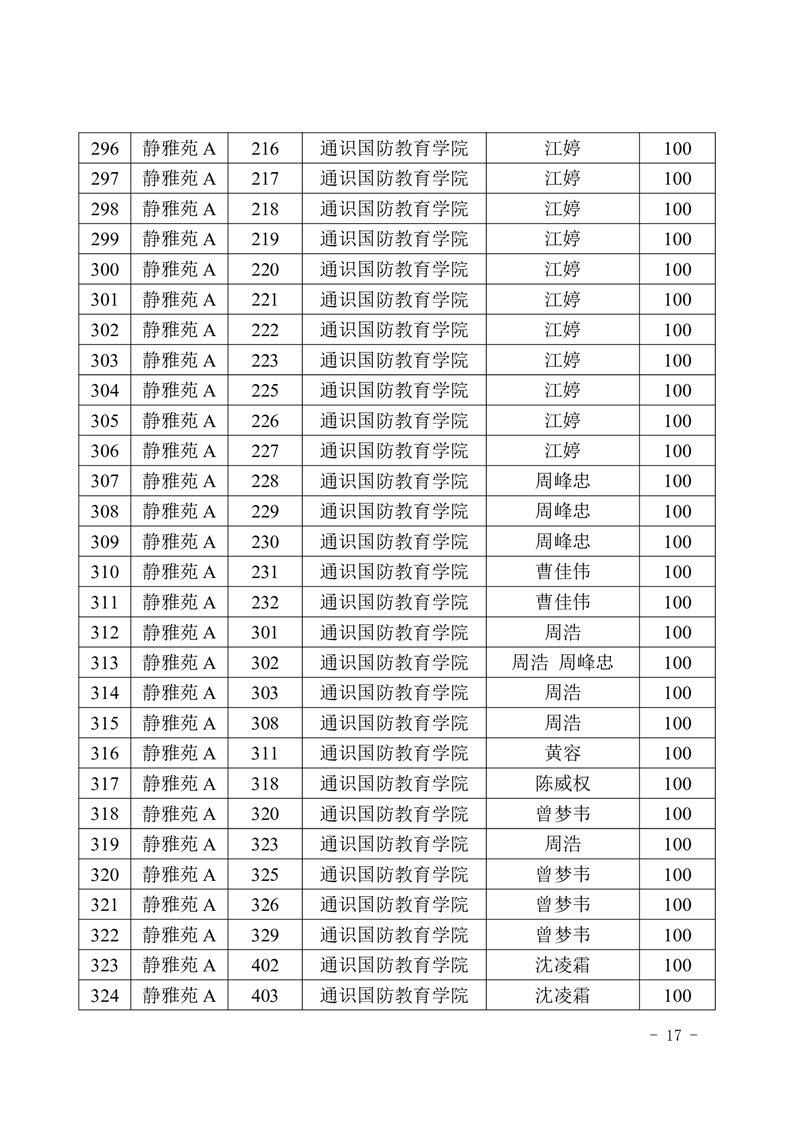 | 296 | 静雅苑 A | 216 | 通识国防教育学院 | 江婷 | 100 |
|---|---|---|---|---|---|
| 297 | 静雅苑 A | 217 | 通识国防教育学院 | 江婷 | 100 |
| 298 | 静雅苑 A | 218 | 通识国防教育学院 | 江婷 | 100 |
| 299 | 静雅苑 A | 219 | 通识国防教育学院 | 江婷 | 100 |
| 300 | 静雅苑 A | 220 | 通识国防教育学院 | 江婷 | 100 |
| 301 | 静雅苑 A | 221 | 通识国防教育学院 | 江婷 | 100 |
| 302 | 静雅苑 A | 222 | 通识国防教育学院 | 江婷 | 100 |
| 303 | 静雅苑 A | 223 | 通识国防教育学院 | 江婷 | 100 |
| 304 | 静雅苑 A | 225 | 通识国防教育学院 | 江婷 | 100 |
| 305 | 静雅苑 A | 226 | 通识国防教育学院 | 江婷 | 100 |
| 306 | 静雅苑 A | 227 | 通识国防教育学院 | 江婷 | 100 |
| 307 | 静雅苑 A | 228 | 通识国防教育学院 | 周峰忠 | 100 |
| 308 | 静雅苑 A | 229 | 通识国防教育学院 | 周峰忠 | 100 |
| 309 | 静雅苑 A | 230 | 通识国防教育学院 | 周峰忠 | 100 |
| 310 | 静雅苑 A | 231 | 通识国防教育学院 | 曹佳伟 | 100 |
| 311 | 静雅苑 A | 232 | 通识国防教育学院 | 曹佳伟 | 100 |
| 312 | 静雅苑 A | 301 | 通识国防教育学院 | 周浩 | 100 |
| 313 | 静雅苑 A | 302 | 通识国防教育学院 | 周浩 周峰忠 | 100 |
| 314 | 静雅苑 A | 303 | 通识国防教育学院 | 周浩 | 100 |
| 315 | 静雅苑 A | 308 | 通识国防教育学院 | 周浩 | 100 |
| 316 | 静雅苑 A | 311 | 通识国防教育学院 | 黄容 | 100 |
| 317 | 静雅苑 A | 318 | 通识国防教育学院 | 陈威权 | 100 |
| 318 | 静雅苑 A | 320 | 通识国防教育学院 | 曾梦韦 | 100 |
| 319 | 静雅苑 A | 323 | 通识国防教育学院 | 周浩 | 100 |
| 320 | 静雅苑 A | 325 | 通识国防教育学院 | 曾梦韦 | 100 |
| 321 | 静雅苑 A | 326 | 通识国防教育学院 | 曾梦韦 | 100 |
| 322 | 静雅苑 A | 329 | 通识国防教育学院 | 曾梦韦 | 100 |
| 323 | 静雅苑 A | 402 | 通识国防教育学院 | 沈凌霜 | 100 |
| 324 | 静雅苑 A | 403 | 通识国防教育学院 | 沈凌霜 | 100 |

- 17 -